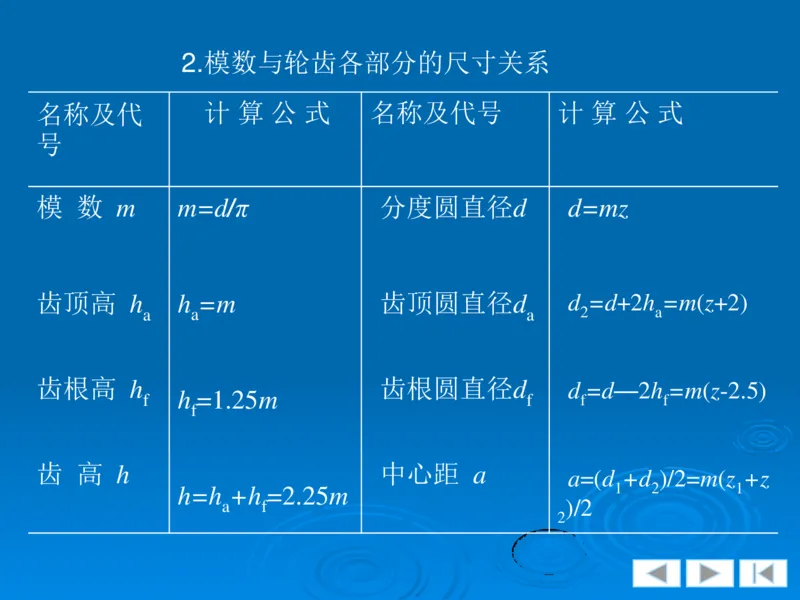 2.模数与轮齿各部分的尺寸关系

| 名称及代号 | 计 算 公 式 | 名称及代号 | 计 算 公 式 |
|---|---|---|---|
| 模 数 $m$ | $m=d/\pi$ | 分度圆直径$d$ | $d=mz$ |
| 齿顶高 $h_a$ | $h_a=m$ | 齿顶圆直径$d_a$ | $d_2=d+2h_a=m(z+2)$ |
| 齿根高 $h_f$ | $h_f=1.25m$ | 齿根圆直径$d_f$ | $d_f=d—2h_f=m(z-2.5)$ |
| 齿 高 $h$ | $h=h_a+h_f=2.25m$ | 中心距 $a$ | $a=(d_1+d_2)/2=m(z_1+z_2)/2$ |